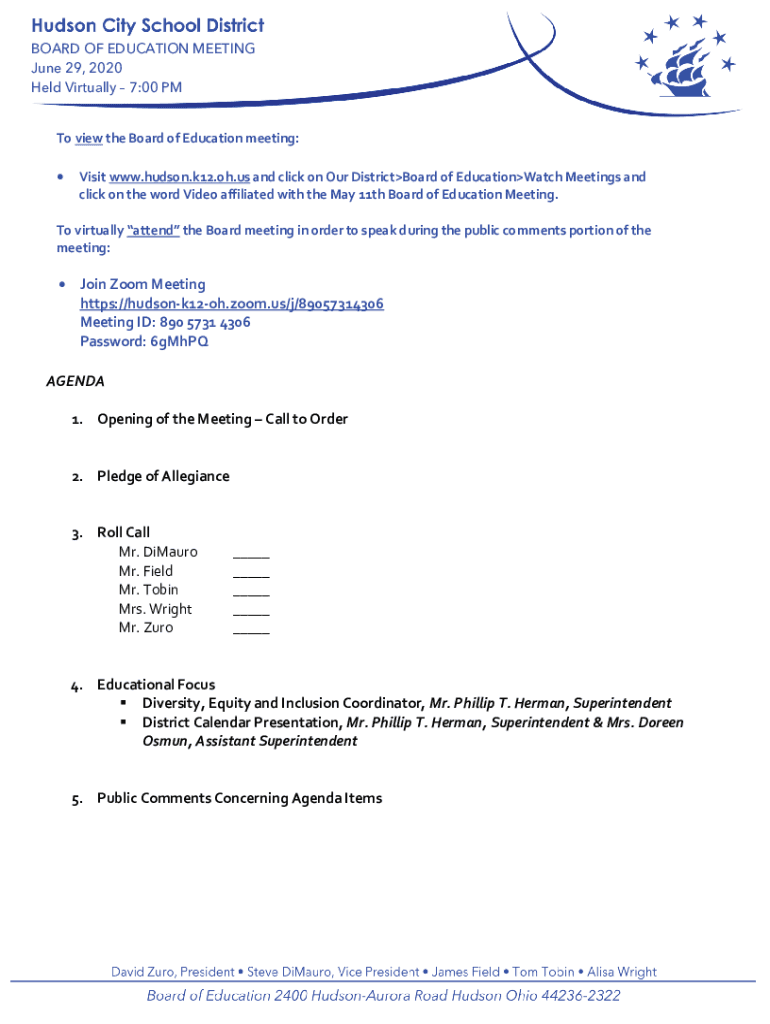 Hudson City School District
BOARD OF EDUCATION MEETING
June 29, 2020
Held Virtually – 7:00 PM

To view the Board of Education meeting:

• Visit www.hudson.k12.oh.us and click on Our District>Board of Education>Watch Meetings and click on the word Video affiliated with the May 11th Board of Education Meeting.

To virtually "attend" the Board meeting in order to speak during the public comments portion of the meeting:

• Join Zoom Meeting
https://hudson-k12-oh.zoom.us/j/89057314306
Meeting ID: 890 5731 4306
Password: 6gMhPQ

AGENDA

1. Opening of the Meeting – Call to Order

2. Pledge of Allegiance

3. Roll Call
Mr. DiMauro _____
Mr. Field _____
Mr. Tobin _____
Mrs. Wright _____
Mr. Zuro _____

4. Educational Focus
▪ Diversity, Equity and Inclusion Coordinator, Mr. Phillip T. Herman, Superintendent
▪ District Calendar Presentation, Mr. Phillip T. Herman, Superintendent & Mrs. Doreen Osmun, Assistant Superintendent

5. Public Comments Concerning Agenda Items

David Zuro, President • Steve DiMauro, Vice President • James Field • Tom Tobin • Alisa Wright
Board of Education 2400 Hudson-Aurora Road Hudson Ohio 44236-2322